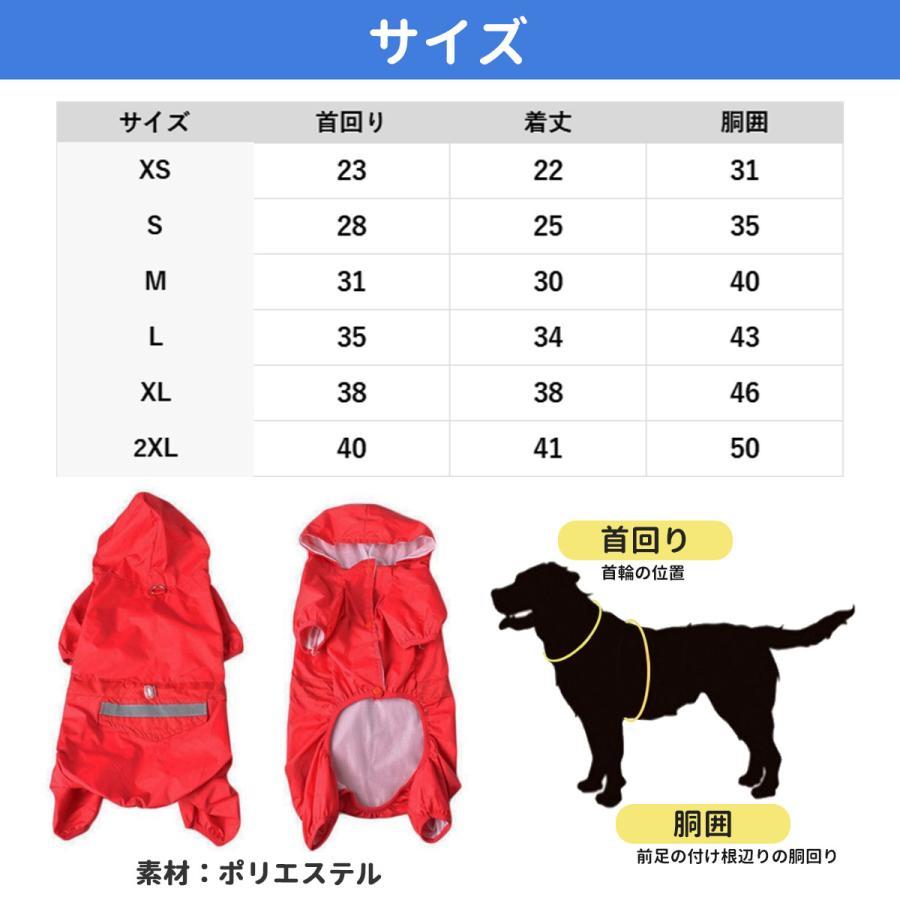 サイズ

| サイズ | 首回り | 着丈 | 胴囲 |
|---|---|---|---|
| XS | 23 | 22 | 31 |
| S | 28 | 25 | 35 |
| M | 31 | 30 | 40 |
| L | 35 | 34 | 43 |
| XL | 38 | 38 | 46 |
| 2XL | 40 | 41 | 50 |

首回り
首輪の位置

胴囲
前足の付け根辺りの胴回り

素材：ポリエステル